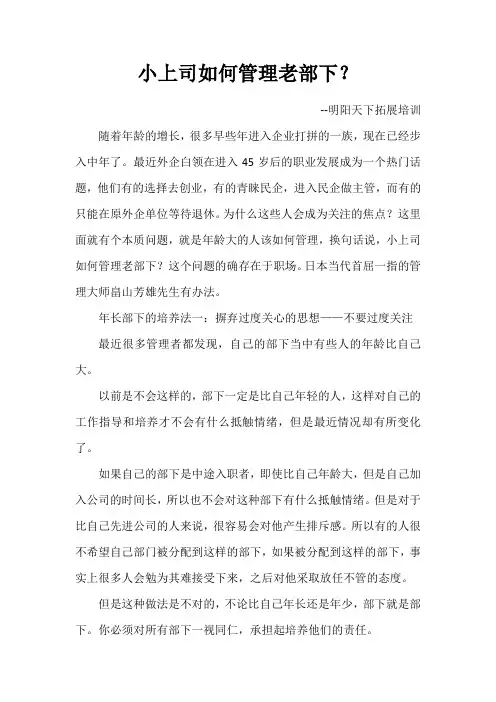 小上司如何管理老部下？

--明阳天下拓展培训

随着年龄的增长，很多早些年进入企业打拼的一族，现在已经步入中年了。最近外企白领在进入 45 岁后的职业发展成为一个热门话题，他们有的选择去创业，有的青睐民企，进入民企做主管，而有的只能在原外企单位等待退休。为什么这些人会成为关注的焦点？这里面就有个本质问题，就是年龄大的人该如何管理，换句话说，小上司如何管理老部下？这个问题的确存在于职场。日本当代首屈一指的管理大师畠山芳雄先生有办法。

年长部下的培养法一：摒弃过度关心的思想——不要过度关注

最近很多管理者都发现，自己的部下当中有些人的年龄比自己大。

以前是不会这样的，部下一定是比自己年轻的人，这样对自己的工作指导和培养才不会有什么抵触情绪，但是最近情况却有所变化了。

如果自己的部下是中途入职者，即使比自己年龄大，但是自己加入公司的时间长，所以也不会对这种部下有什么抵触情绪。但是对于比自己先进公司的人来说，很容易会对他产生排斥感。所以有的人很不希望自己部门被分配到这样的部下，如果被分配到这样的部下，事实上很多人会勉为其难接受下来，之后对他采取放任不管的态度。

但是这种做法是不对的，不论比自己年长还是年少，部下就是部下。你必须对所有部下一视同仁，承担起培养他们的责任。